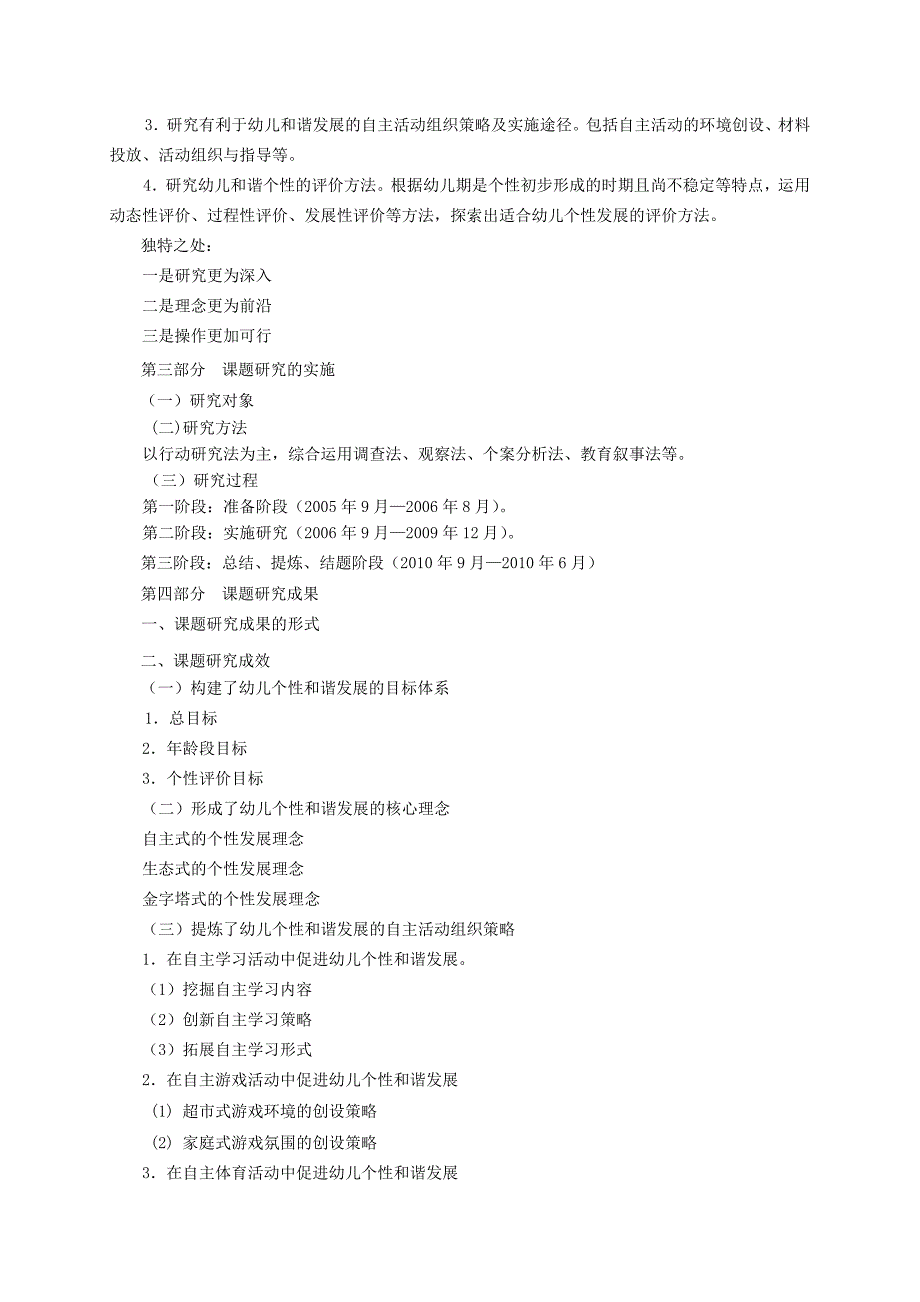 3．研究有利于幼儿和谐发展的自主活动组织策略及实施途径。包括自主活动的环境创设、材料投放、活动组织与指导等。

4．研究幼儿和谐个性的评价方法。根据幼儿期是个性初步形成的时期且尚不稳定等特点，运用动态性评价、过程性评价、发展性评价等方法，探索出适合幼儿个性发展的评价方法。

独特之处：

一是研究更为深入

二是理念更为前沿

三是操作更加可行

第三部分　课题研究的实施

（一）研究对象

(二)研究方法

以行动研究法为主，综合运用调查法、观察法、个案分析法、教育叙事法等。

（三）研究过程

第一阶段：准备阶段（2005 年 9 月—2006 年 8 月）。

第二阶段：实施研究（2006 年 9 月—2009 年 12 月）。

第三阶段：总结、提炼、结题阶段（2010 年 9 月—2010 年 6 月）

第四部分　课题研究成果

一、课题研究成果的形式

二、课题研究成效

（一）构建了幼儿个性和谐发展的目标体系

1．总目标

2．年龄段目标

3．个性评价目标

（二）形成了幼儿个性和谐发展的核心理念

自主式的个性发展理念

生态式的个性发展理念

金字塔式的个性发展理念

（三）提炼了幼儿个性和谐发展的自主活动组织策略

1．在自主学习活动中促进幼儿个性和谐发展。

（1）挖掘自主学习内容

（2）创新自主学习策略

（3）拓展自主学习形式

2．在自主游戏活动中促进幼儿个性和谐发展

(1) 超市式游戏环境的创设策略

(2) 家庭式游戏氛围的创设策略

3．在自主体育活动中促进幼儿个性和谐发展